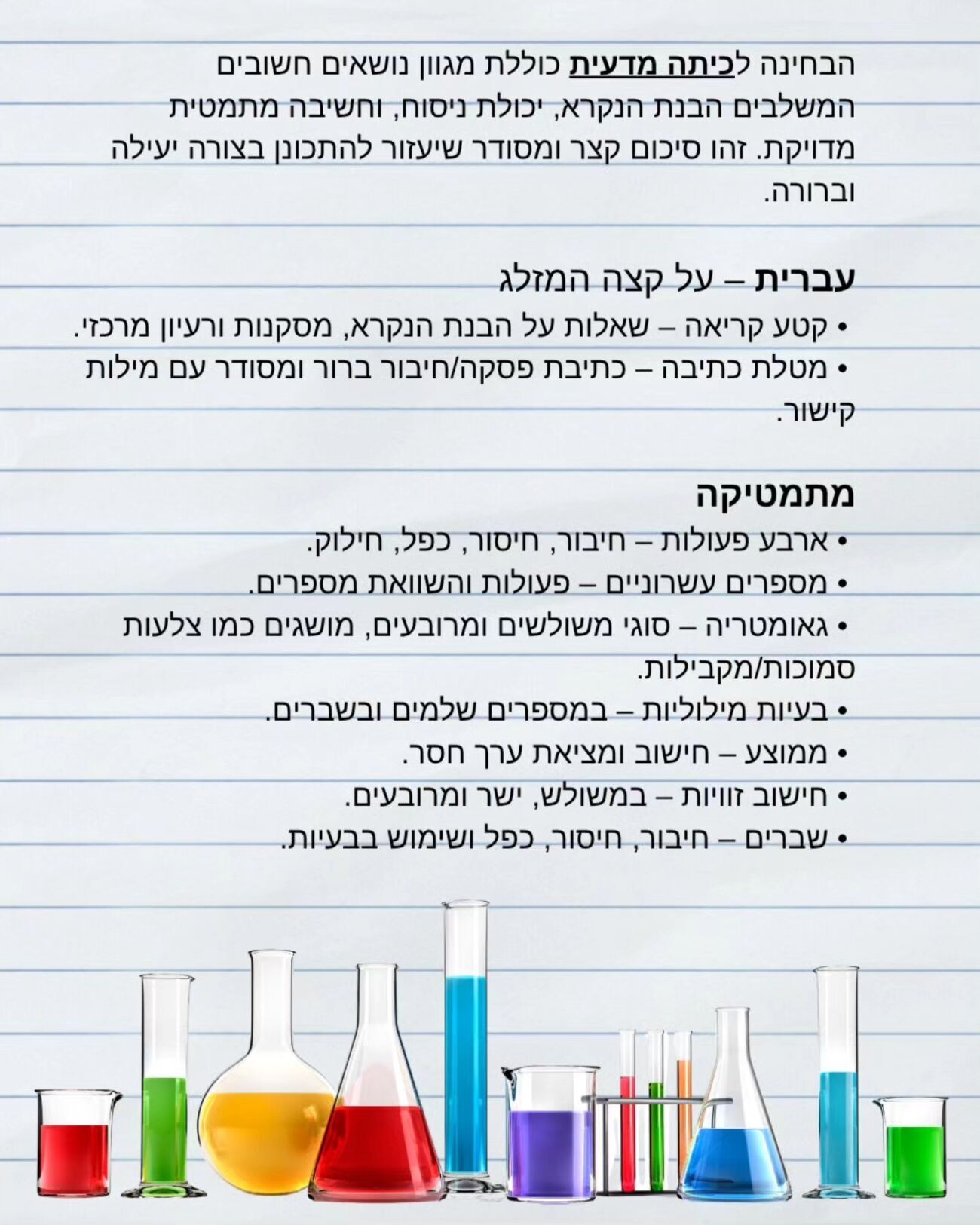 הבחינה לכיתה מדעית כוללת מגוון נושאים חשובים המשלבים הבנת הנקרא, יכולת ניסוח, וחשיבה מתמטית מדויקת. זהו סיכום קצר ומסודר שיעזור להתכונן בצורה יעילה וברורה.

עברית – על קצה המזלג
• קטע קריאה – שאלות על הבנת הנקרא, מסקנות ורעיון מרכזי.
• מטלת כתיבה – כתיבת פסקה/חיבור ברור ומסודר עם מילות קישור.

מתמטיקה
• ארבע פעולות – חיבור, חיסור, כפל, חילוק.
• מספרים עשרוניים – פעולות והשוואת מספרים.
• גאומטריה – סוגי משולשים ומרובעים, מושגים כמו צלעות סמוכות/מקבילות.
• בעיות מילוליות – במספרים שלמים ובשברים.
• ממוצע – חישוב ומציאת ערך חסר.
• חישוב זוויות – במשולש, ישר ומרובעים.
• שברים – חיבור, חיסור, כפל ושימוש בבעיות.